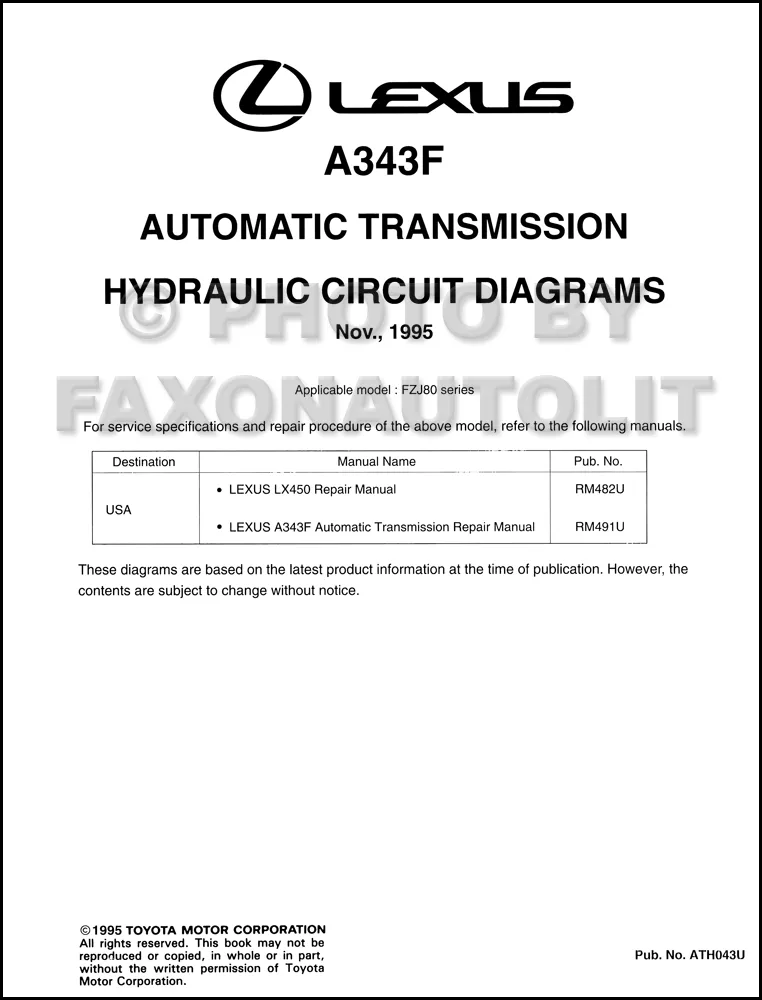 LEXUS

A343F

AUTOMATIC TRANSMISSION

HYDRAULIC CIRCUIT DIAGRAMS

Nov., 1995

© PHOTO BY FAXONAUTOLIT

Applicable model : FZJ80 series

For service specifications and repair procedure of the above model, refer to the following manuals.

| Destination | Manual Name | Pub. No. |
|---|---|---|
| USA | • LEXUS LX450 Repair Manual | RM482U |
| | • LEXUS A343F Automatic Transmission Repair Manual | RM491U |

These diagrams are based on the latest product information at the time of publication. However, the contents are subject to change without notice.

©1995 TOYOTA MOTOR CORPORATION
All rights reserved. This book may not be reproduced or copied, in whole or in part, without the written permission of Toyota Motor Corporation.

Pub. No. ATH043U